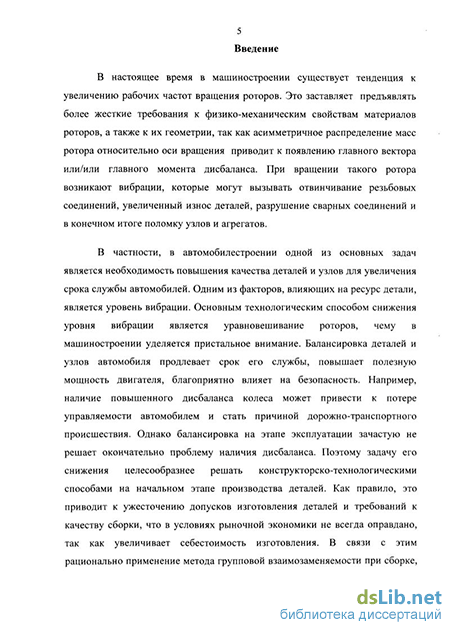 5

Введение

В настоящее время в машиностроении существует тенденция к увеличению рабочих частот вращения роторов. Это заставляет предъявлять более жесткие требования к физико-механическим свойствам материалов роторов, а также к их геометрии, так как асимметричное распределение масс ротора относительно оси вращения приводит к появлению главного вектора или/или главного момента дисбаланса. При вращении такого ротора возникают вибрации, которые могут вызывать отвинчивание резьбовых соединений, увеличенный износ деталей, разрушение сварных соединений и в конечном итоге поломку узлов и агрегатов.

В частности, в автомобилестроении одной из основных задач является необходимость повышения качества деталей и узлов для увеличения срока службы автомобилей. Одним из факторов, влияющих на ресурс детали, является уровень вибрации. Основным технологическим способом снижения уровня вибрации является уравновешивание роторов, чему в машиностроении уделяется пристальное внимание. Балансировка деталей и узлов автомобиля продлевает срок его службы, повышает полезную мощность двигателя, благоприятно влияет на безопасность. Например, наличие повышенного дисбаланса колеса может привести к потере управляемости автомобилем и стать причиной дорожно-транспортного происшествия. Однако балансировка на этапе эксплуатации зачастую не решает окончательно проблему наличия дисбаланса. Поэтому задачу его снижения целесообразнее решать конструкторско-технологическими способами на начальном этапе производства деталей. Как правило, это приводит к ужесточению допусков изготовления деталей и требований к качеству сборки, что в условиях рыночной экономики не всегда оправдано, так как увеличивает себестоимость изготовления. В связи с этим рационально применение метода групповой взаимозаменяемости при сборке,

dsLib.net
библиотека диссертаций